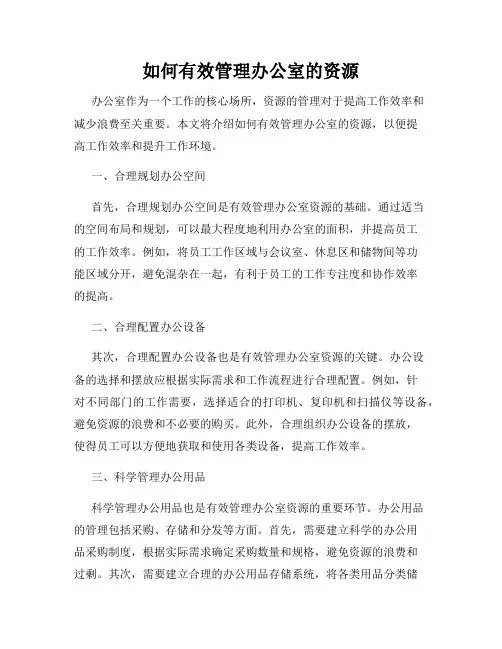 如何有效管理办公室的资源

办公室作为一个工作的核心场所，资源的管理对于提高工作效率和减少浪费至关重要。本文将介绍如何有效管理办公室的资源，以便提高工作效率和提升工作环境。

一、合理规划办公空间

首先，合理规划办公空间是有效管理办公室资源的基础。通过适当的空间布局和规划，可以最大程度地利用办公室的面积，并提高员工的工作效率。例如，将员工工作区域与会议室、休息区和储物间等功能区域分开，避免混杂在一起，有利于员工的工作专注度和协作效率的提高。

二、合理配置办公设备

其次，合理配置办公设备也是有效管理办公室资源的关键。办公设备的选择和摆放应根据实际需求和工作流程进行合理配置。例如，针对不同部门的工作需要，选择适合的打印机、复印机和扫描仪等设备，避免资源的浪费和不必要的购买。此外，合理组织办公设备的摆放，使得员工可以方便地获取和使用各类设备，提高工作效率。

三、科学管理办公用品

科学管理办公用品也是有效管理办公室资源的重要环节。办公用品的管理包括采购、存储和分发等方面。首先，需要建立科学的办公用品采购制度，根据实际需求确定采购数量和规格，避免资源的浪费和过剩。其次，需要建立合理的办公用品存储系统，将各类用品分类储